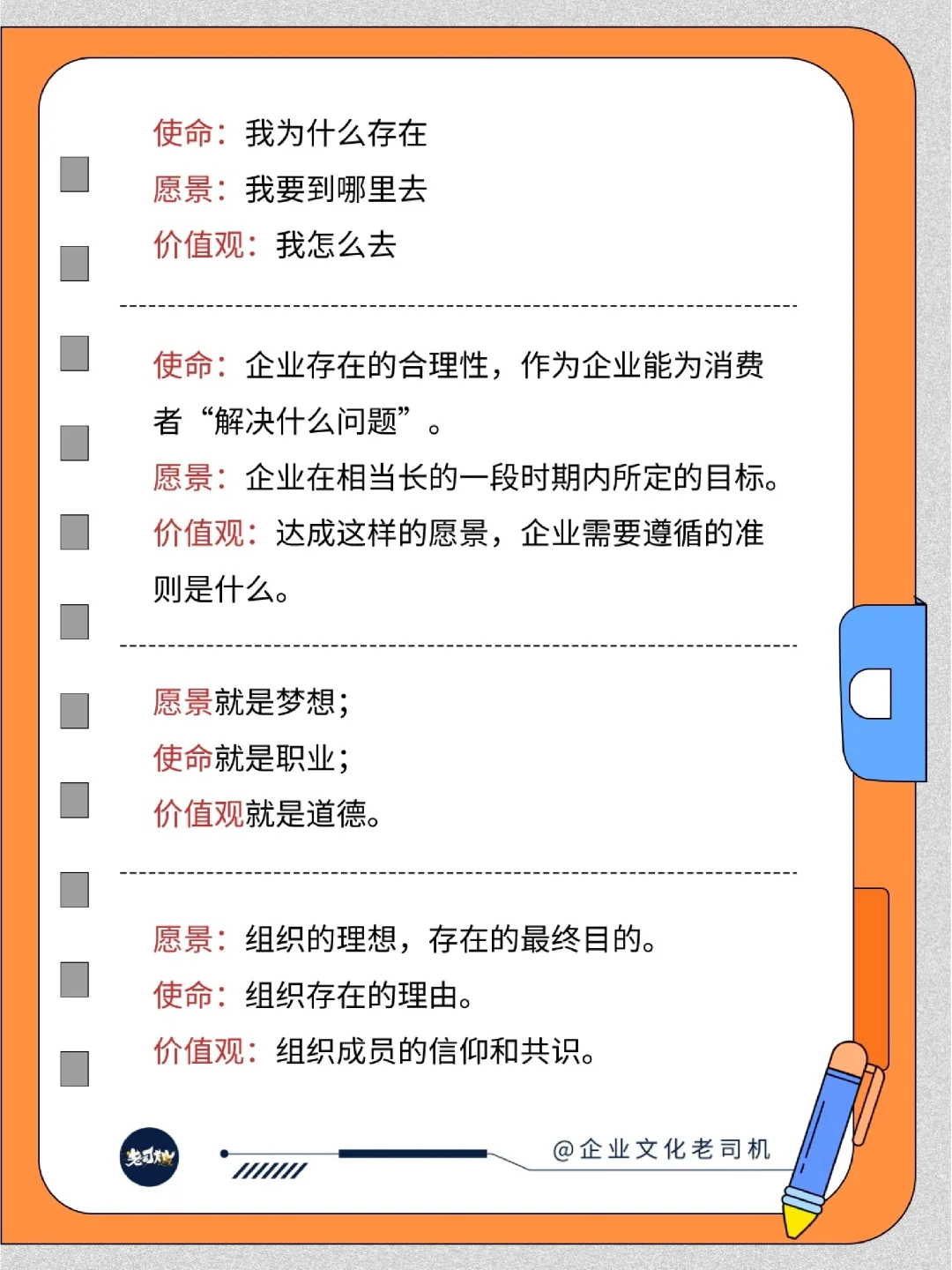 使命：我为什么存在
愿景：我要到哪里去
价值观：我怎么去

使命：企业存在的合理性，作为企业能为消费者“解决什么问题”。
愿景：企业在相当长的一段时期内所定的目标。
价值观：达成这样的愿景，企业需要遵循的准则是什么。

愿景就是梦想；
使命就是职业；
价值观就是道德。

愿景：组织的理想，存在的最终目的。
使命：组织存在的理由。
价值观：组织成员的信仰和共识。

老司机

@企业文化老司机